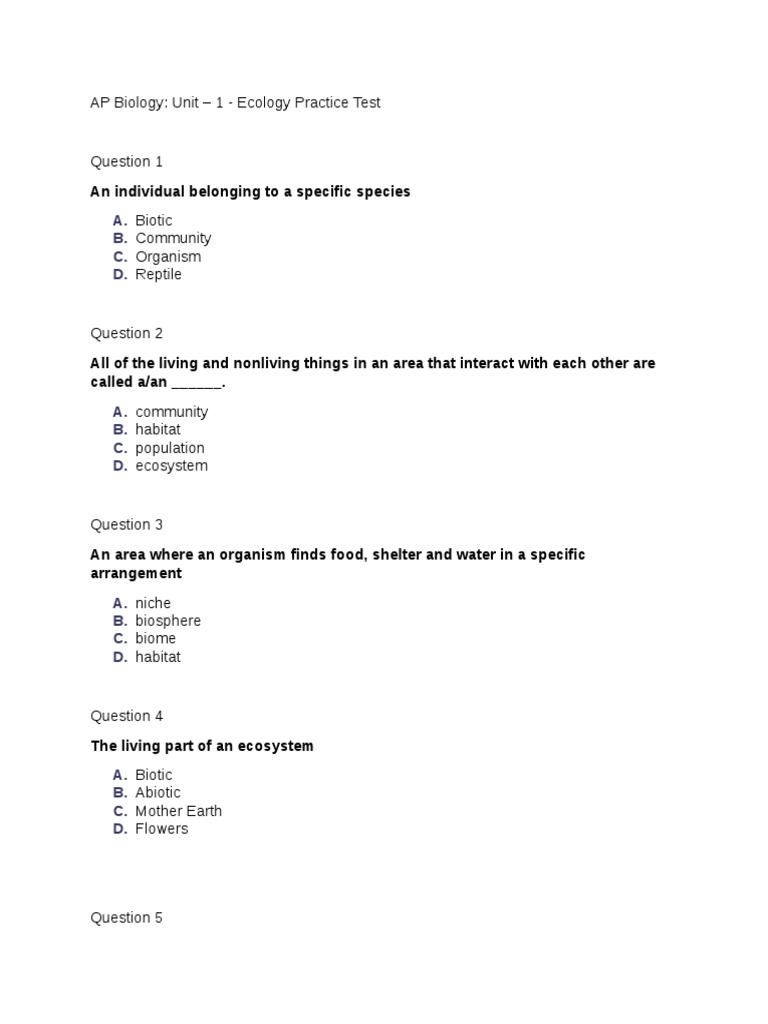 AP Biology: Unit – 1 - Ecology Practice Test

Question 1

An individual belonging to a specific species

A. Biotic
B. Community
C. Organism
D. Reptile

Question 2

All of the living and nonliving things in an area that interact with each other are called a/an ______.

A. community
B. habitat
C. population
D. ecosystem

Question 3

An area where an organism finds food, shelter and water in a specific arrangement

A. niche
B. biosphere
C. biome
D. habitat

Question 4

The living part of an ecosystem

A. Biotic
B. Abiotic
C. Mother Earth
D. Flowers

Question 5